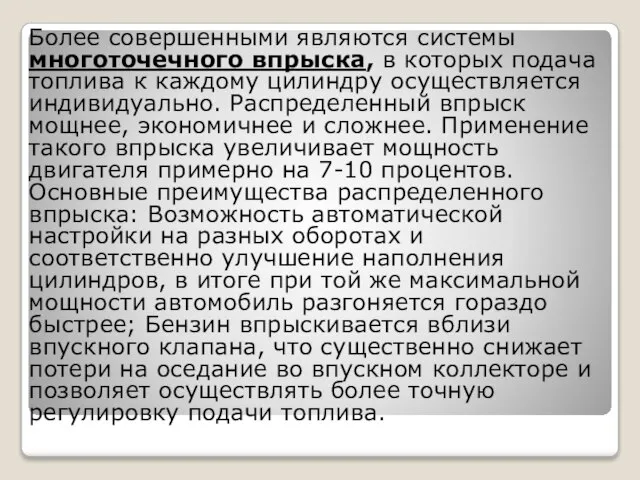 Более совершенными являются системы многоточечного впрыска, в которых подача топлива к каждому цилиндру осуществляется индивидуально. Распределенный впрыск мощнее, экономичнее и сложнее. Применение такого впрыска увеличивает мощность двигателя примерно на 7-10 процентов. Основные преимущества распределенного впрыска: Возможность автоматической настройки на разных оборотах и соответственно улучшение наполнения цилиндров, в итоге при той же максимальной мощности автомобиль разгоняется гораздо быстрее; Бензин впрыскивается вблизи впускного клапана, что существенно снижает потери на оседание во впускном коллекторе и позволяет осуществлять более точную регулировку подачи топлива.